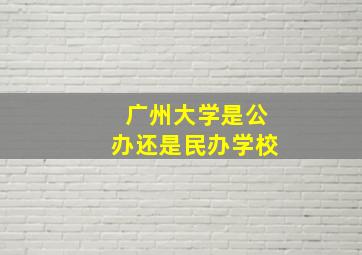 广州大学是公办还是民办学校